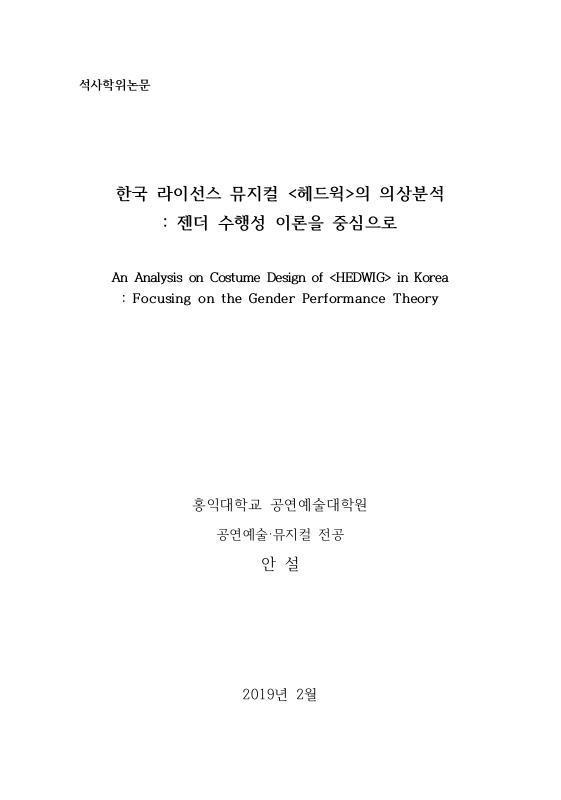 석사학위논문

한국 라이선스 뮤지컬 <헤드윅>의 의상분석
: 젠더 수행성 이론을 중심으로

An Analysis on Costume Design of <HEDWIG> in Korea
: Focusing on the Gender Performance Theory

홍익대학교 공연예술대학원

공연예술·뮤지컬 전공

안 설

2019년 2월